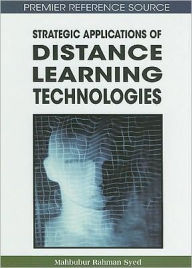 PREMIER REFERENCE SOURCE

STRATEGIC APPLICATIONS OF
DISTANCE
LEARNING
TECHNOLOGIES

Mahbubur Rahman Syed